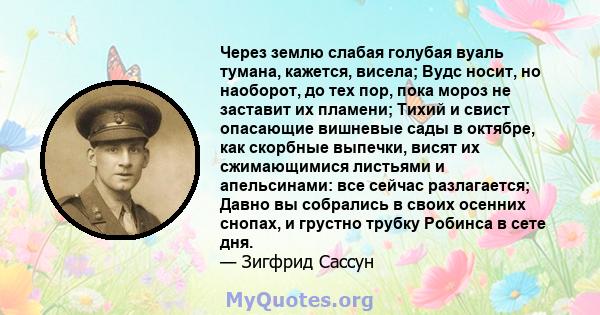 Через землю слабая голубая вуаль тумана, кажется, висела; Вудс носит, но наоборот, до тех пор, пока мороз не заставит их пламени; Тихий и свист опасающие вишневые сады в октябре, как скорбные выпечки, висят их сжимающимися листьями и апельсинами: все сейчас разлагается; Давно вы собрались в своих осенних снопах, и грустно трубку Робинса в сете дня.
— Зигфрид Сассун

MyQuotes.org